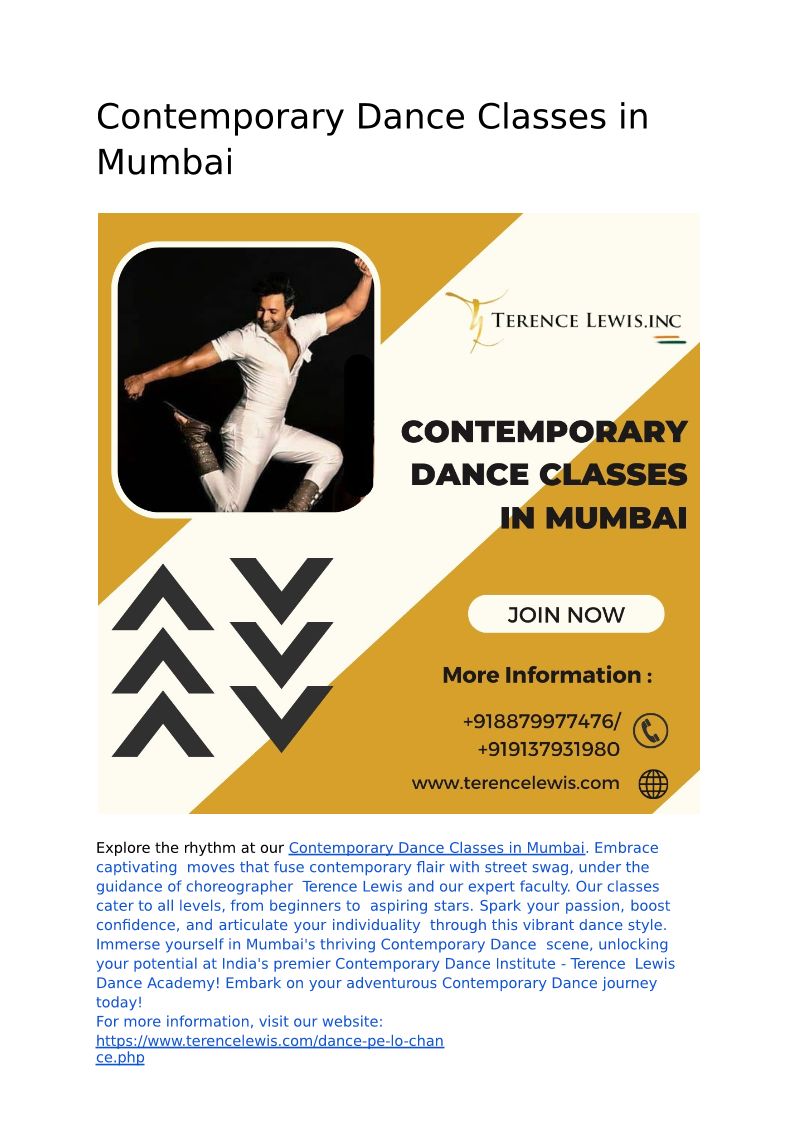 Contemporary Dance Classes in Mumbai

TERENCE LEWIS.INC

CONTEMPORARY DANCE CLASSES IN MUMBAI

JOIN NOW

More Information :

+918879977476/ +919137931980

www.terencelewis.com

Explore the rhythm at our Contemporary Dance Classes in Mumbai. Embrace captivating moves that fuse contemporary flair with street swag, under the guidance of choreographer Terence Lewis and our expert faculty. Our classes cater to all levels, from beginners to aspiring stars. Spark your passion, boost confidence, and articulate your individuality through this vibrant dance style. Immerse yourself in Mumbai's thriving Contemporary Dance scene, unlocking your potential at India's premier Contemporary Dance Institute - Terence Lewis Dance Academy! Embark on your adventurous Contemporary Dance journey today!
For more information, visit our website:
https://www.terencelewis.com/dance-pe-lo-chance.php